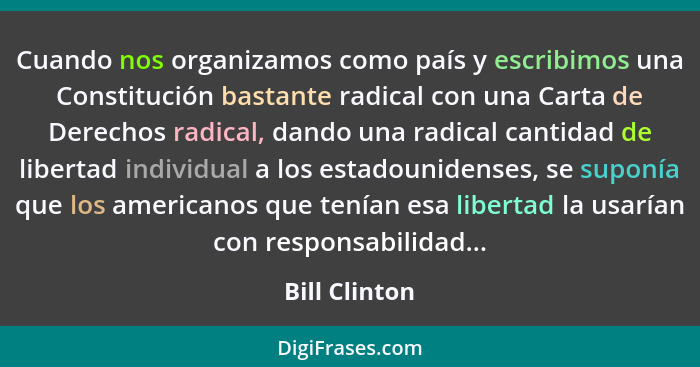 Cuando nos organizamos como país y escribimos una Constitución bastante radical con una Carta de Derechos radical, dando una radical cantidad de libertad individual a los estadounidenses, se suponía que los americanos que tenían esa libertad la usarían con responsabilidad...

Bill Clinton

DigiFrases.com